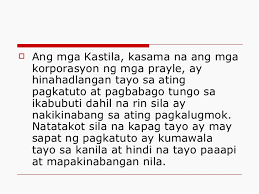 Ang mga Kastila, kasama na ang mga korporasyon ng mga prayle, ay hinahadlangan tayo sa ating pagkatuto at pagbabago tungo sa ikabubuti dahil na rin sila ay nakikinabang sa ating pagkalugmok. Natatakot sila na kapag tayo ay may sapat ng pagkatuto ay kumawala tayo sa kanila at hindi na tayo paaapi at mapakinabangan nila.